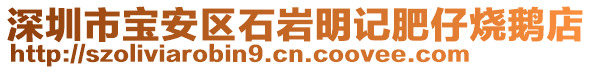 深圳市宝安区石岩明记肥仔烧鹅店
http://szoliviarobin9.cn.coovee.com